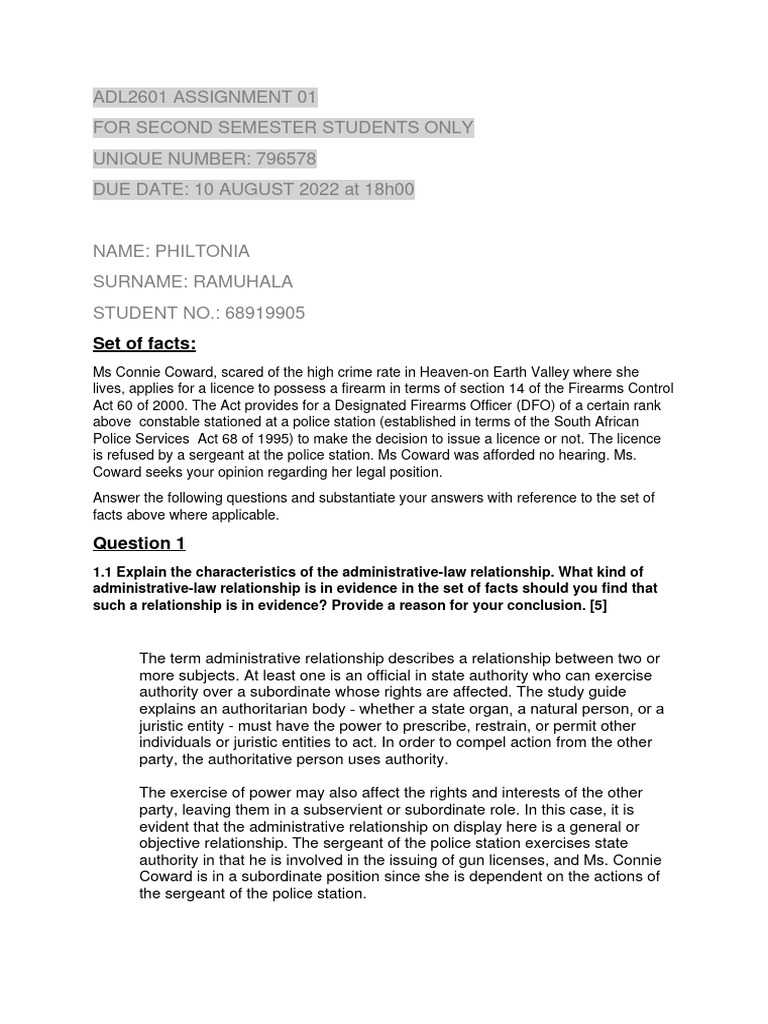 ADL2601 ASSIGNMENT 01

FOR SECOND SEMESTER STUDENTS ONLY

UNIQUE NUMBER: 796578

DUE DATE: 10 AUGUST 2022 at 18h00

NAME: PHILTONIA

SURNAME: RAMUHALA

STUDENT NO.: 68919905

Set of facts:

Ms Connie Coward, scared of the high crime rate in Heaven-on Earth Valley where she lives, applies for a licence to possess a firearm in terms of section 14 of the Firearms Control Act 60 of 2000. The Act provides for a Designated Firearms Officer (DFO) of a certain rank above constable stationed at a police station (established in terms of the South African Police Services Act 68 of 1995) to make the decision to issue a licence or not. The licence is refused by a sergeant at the police station. Ms Coward was afforded no hearing. Ms. Coward seeks your opinion regarding her legal position.

Answer the following questions and substantiate your answers with reference to the set of facts above where applicable.

Question 1

1.1 Explain the characteristics of the administrative-law relationship. What kind of administrative-law relationship is in evidence in the set of facts should you find that such a relationship is in evidence? Provide a reason for your conclusion. [5]

The term administrative relationship describes a relationship between two or more subjects. At least one is an official in state authority who can exercise authority over a subordinate whose rights are affected. The study guide explains an authoritarian body - whether a state organ, a natural person, or a juristic entity - must have the power to prescribe, restrain, or permit other individuals or juristic entities to act. In order to compel action from the other party, the authoritative person uses authority.

The exercise of power may also affect the rights and interests of the other party, leaving them in a subservient or subordinate role. In this case, it is evident that the administrative relationship on display here is a general or objective relationship. The sergeant of the police station exercises state authority in that he is involved in the issuing of gun licenses, and Ms. Connie Coward is in a subordinate position since she is dependent on the actions of the sergeant of the police station.